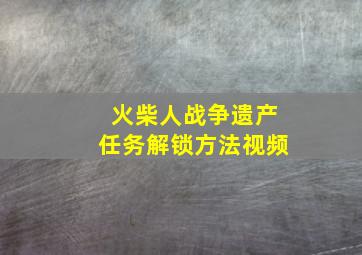 火柴人战争遗产
任务解锁方法视频